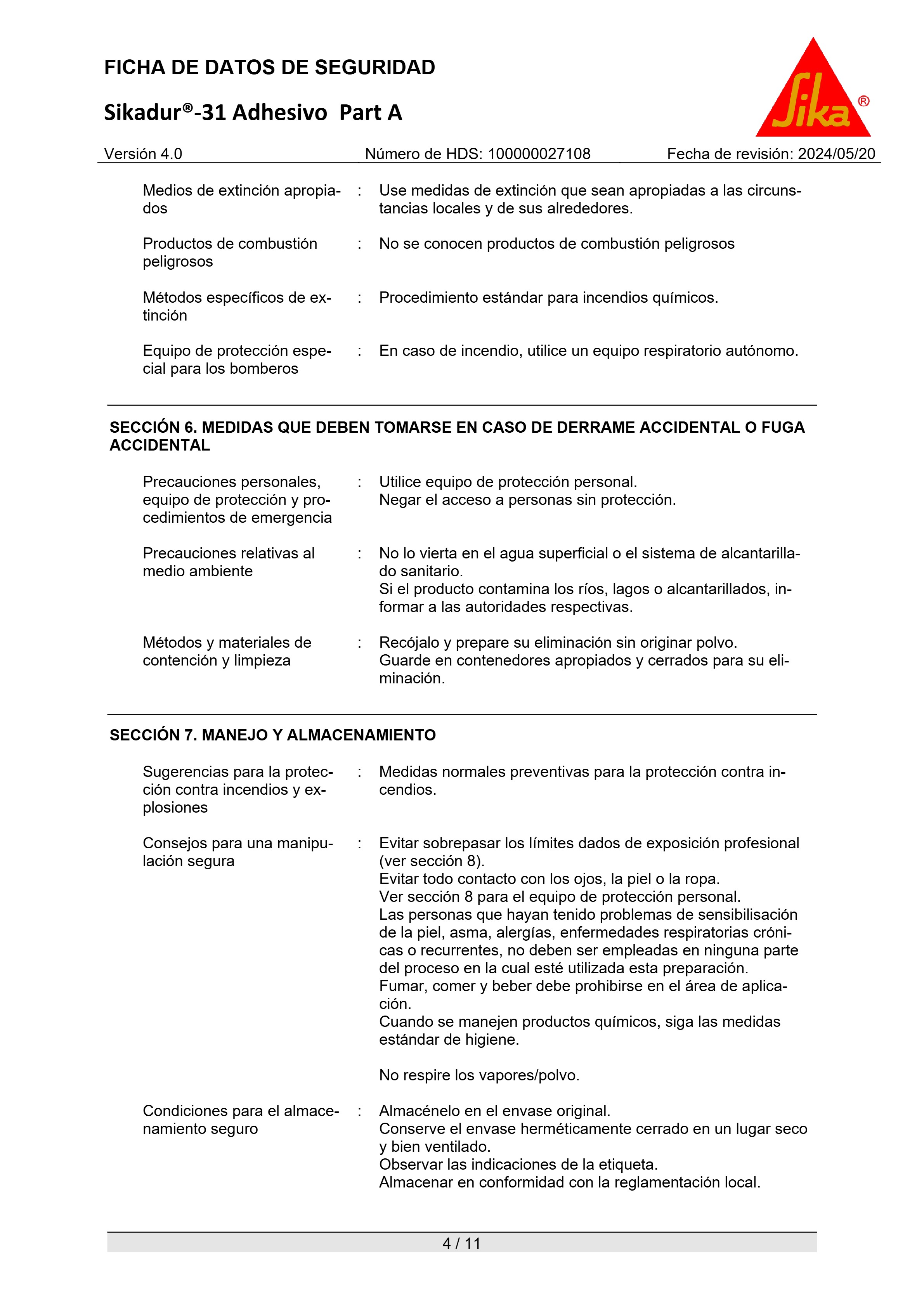 FICHA DE DATOS DE SEGURIDAD

Sikadur®-31 Adhesivo Part A

Sika®

Versión 4.0 Número de HDS: 100000027108 Fecha de revisión: 2024/05/20

Medios de extinción apropiados : Use medidas de extinción que sean apropiadas a las circunstancias locales y de sus alrededores.

Productos de combustión peligrosos : No se conocen productos de combustión peligrosos

Métodos específicos de extinción : Procedimiento estándar para incendios químicos.

Equipo de protección especial para los bomberos : En caso de incendio, utilice un equipo respiratorio autónomo.

SECCIÓN 6. MEDIDAS QUE DEBEN TOMARSE EN CASO DE DERRAME ACCIDENTAL O FUGA ACCIDENTAL

Precauciones personales, equipo de protección y procedimientos de emergencia : Utilice equipo de protección personal.
Negar el acceso a personas sin protección.

Precauciones relativas al medio ambiente : No lo vierta en el agua superficial o el sistema de alcantarillado sanitario.
Si el producto contamina los ríos, lagos o alcantarillados, informar a las autoridades respectivas.

Métodos y materiales de contención y limpieza : Recójalo y prepare su eliminación sin originar polvo.
Guarde en contenedores apropiados y cerrados para su eliminación.

SECCIÓN 7. MANEJO Y ALMACENAMIENTO

Sugerencias para la protección contra incendios y explosiones : Medidas normales preventivas para la protección contra incendios.

Consejos para una manipulación segura : Evitar sobrepasar los límites dados de exposición profesional (ver sección 8).
Evitar todo contacto con los ojos, la piel o la ropa.
Ver sección 8 para el equipo de protección personal.
Las personas que hayan tenido problemas de sensibilisación de la piel, asma, alergías, enfermedades respiratorias crónicas o recurrentes, no deben ser empleadas en ninguna parte del proceso en la cual esté utilizada esta preparación.
Fumar, comer y beber debe prohibirse en el área de aplicación.
Cuando se manejen productos químicos, siga las medidas estándar de higiene.

No respire los vapores/polvo.

Condiciones para el almacenamiento seguro : Almacénelo en el envase original.
Conserve el envase herméticamente cerrado en un lugar seco y bien ventilado.
Observar las indicaciones de la etiqueta.
Almacenar en conformidad con la reglamentación local.

4 / 11